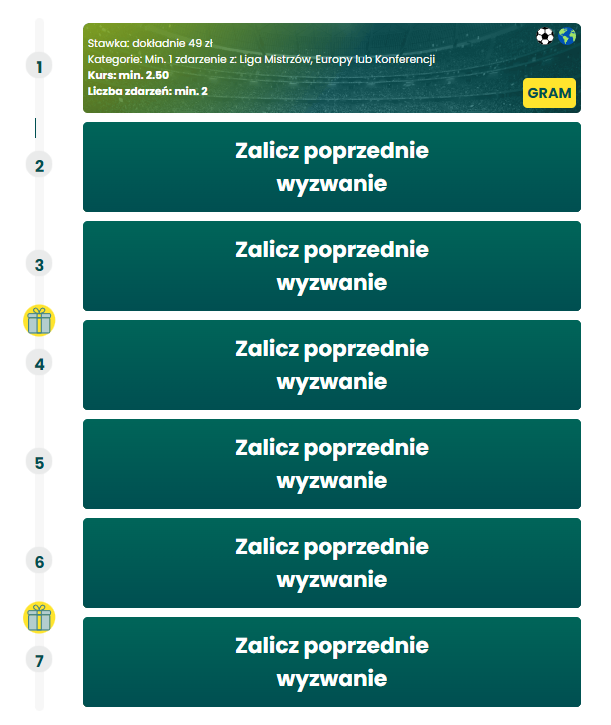 1

Stawka: dokładnie 49 zł
Kategorie: Min. 1 zdarzenie z: Liga Mistrzów, Europy lub Konferencji
Kurs: min. 2.50
Liczba zdarzeń: min. 2

GRAM

2

Zalicz poprzednie wyzwanie

3

Zalicz poprzednie wyzwanie

4

Zalicz poprzednie wyzwanie

5

Zalicz poprzednie wyzwanie

6

Zalicz poprzednie wyzwanie

7

Zalicz poprzednie wyzwanie